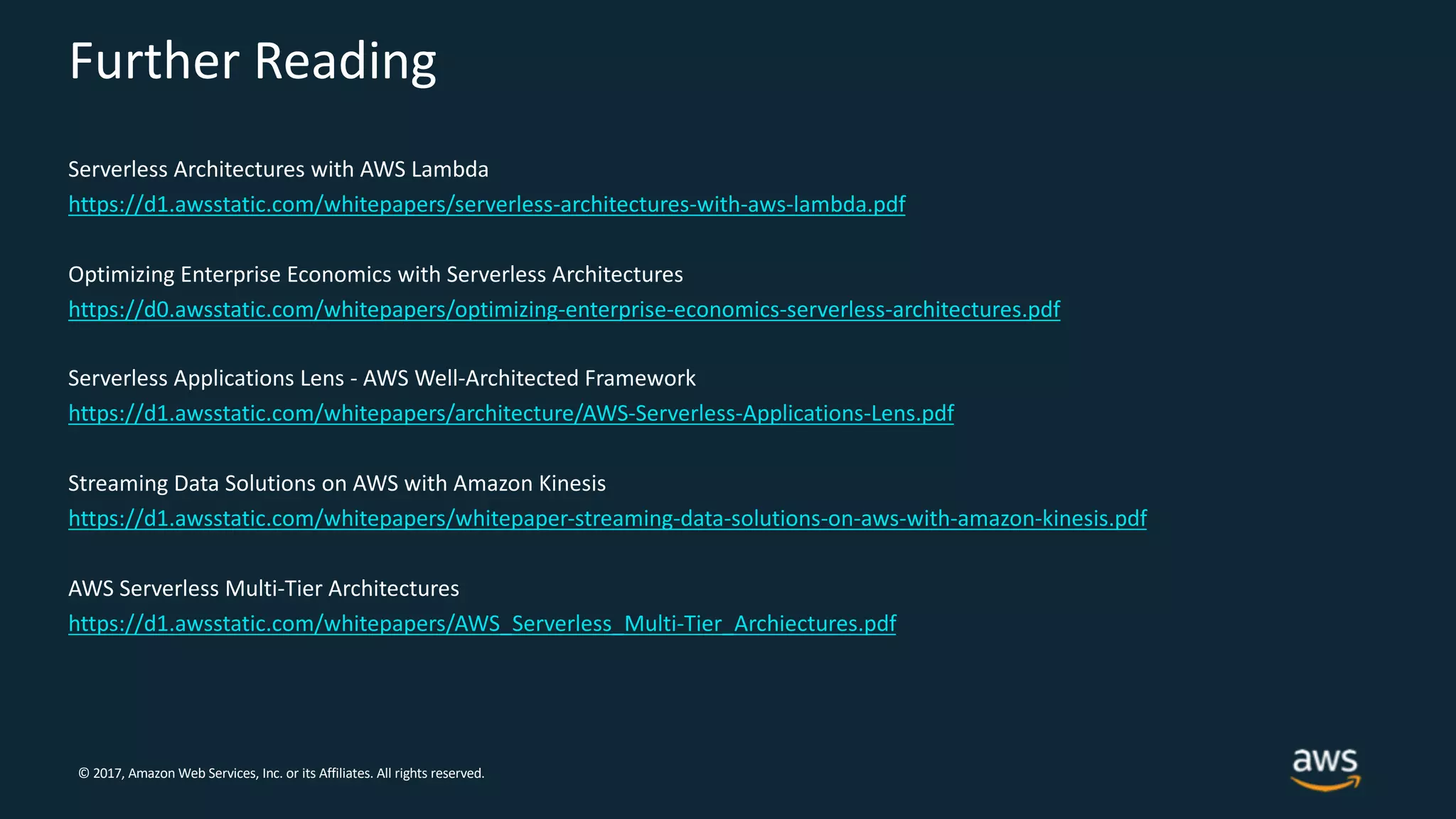 Further Reading

Serverless Architectures with AWS Lambda
https://d1.awsstatic.com/whitepapers/serverless-architectures-with-aws-lambda.pdf

Optimizing Enterprise Economics with Serverless Architectures
https://d0.awsstatic.com/whitepapers/optimizing-enterprise-economics-serverless-architectures.pdf

Serverless Applications Lens - AWS Well-Architected Framework
https://d1.awsstatic.com/whitepapers/architecture/AWS-Serverless-Applications-Lens.pdf

Streaming Data Solutions on AWS with Amazon Kinesis
https://d1.awsstatic.com/whitepapers/whitepaper-streaming-data-solutions-on-aws-with-amazon-kinesis.pdf

AWS Serverless Multi-Tier Architectures
https://d1.awsstatic.com/whitepapers/AWS_Serverless_Multi-Tier_Archiectures.pdf

© 2017, Amazon Web Services, Inc. or its Affiliates. All rights reserved.

aws